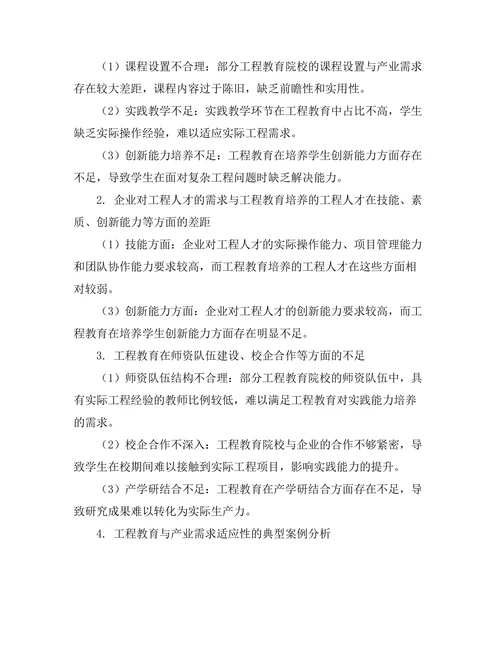 （1）课程设置不合理：部分工程教育院校的课程设置与产业需求存在较大差距，课程内容过于陈旧，缺乏前瞻性和实用性。

（2）实践教学不足：实践教学环节在工程教育中占比不高，学生缺乏实际操作经验，难以适应实际工程需求。

（3）创新能力培养不足：工程教育在培养学生创新能力方面存在不足，导致学生在面对复杂工程问题时缺乏解决能力。

2. 企业对工程人才的需求与工程教育培养的工程人才在技能、素质、创新能力等方面的差距

（1）技能方面：企业对工程人才的实际操作能力、项目管理能力和团队协作能力要求较高，而工程教育培养的工程人才在这些方面相对较弱。

（3）创新能力方面：企业对工程人才的创新能力要求较高，而工程教育在培养学生创新能力方面存在明显不足。

3. 工程教育在师资队伍建设、校企合作等方面的不足

（1）师资队伍结构不合理：部分工程教育院校的师资队伍中，具有实际工程经验的教师比例较低，难以满足工程教育对实践能力培养的需求。

（2）校企合作不深入：工程教育院校与企业的合作不够紧密，导致学生在校期间难以接触到实际工程项目，影响实践能力的提升。

（3）产学研结合不足：工程教育在产学研结合方面存在不足，导致研究成果难以转化为实际生产力。

4. 工程教育与产业需求适应性的典型案例分析